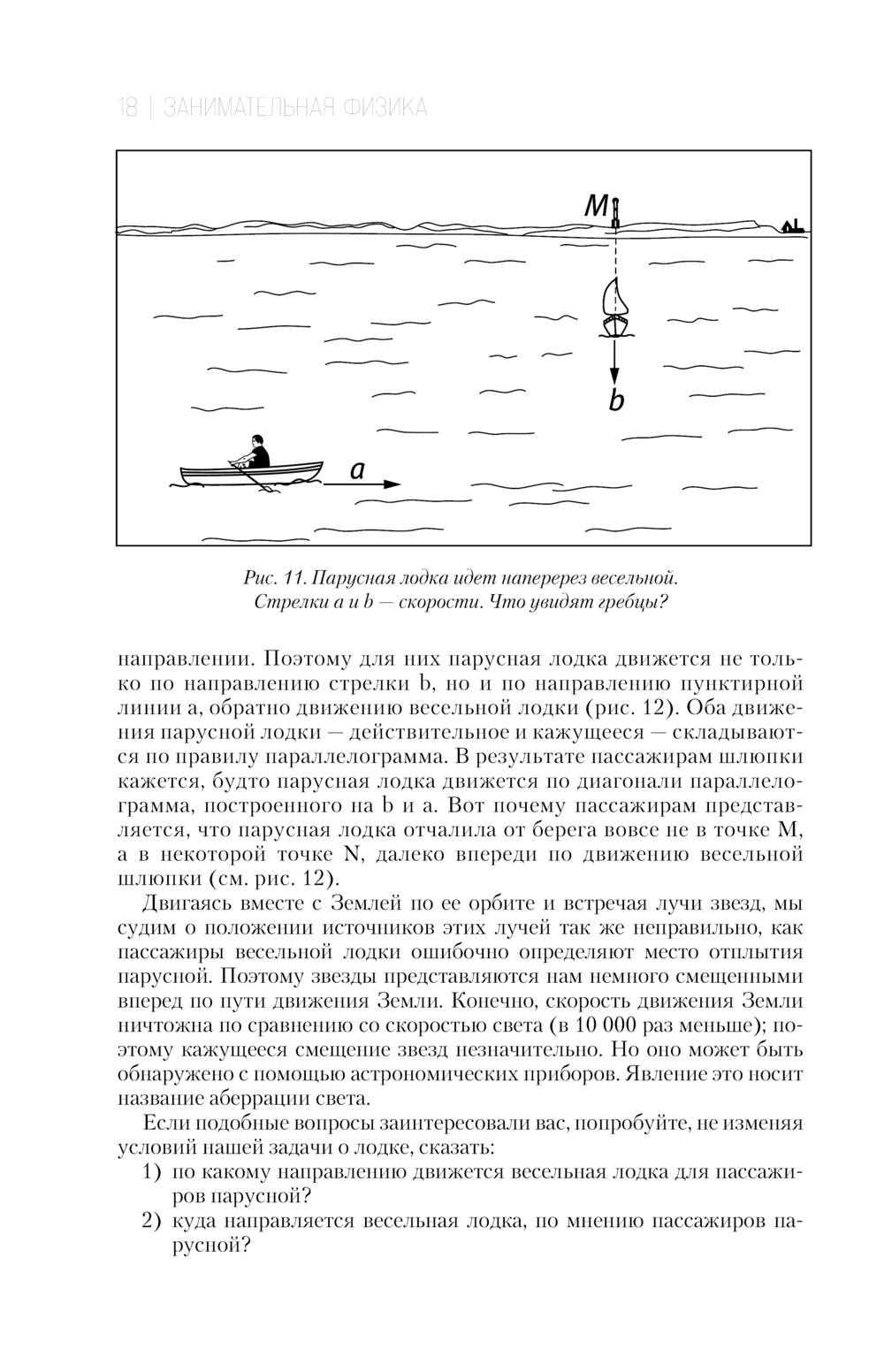 18 | ЗАНИМАТЕЛЬНАЯ ФИЗИКА

M

b

a

Рис. 11. Парусная лодка идет наперерез весельной. Стрелки a и b — скорости. Что увидят гребцы?

направлении. Поэтому для них парусная лодка движется не только по направлению стрелки b, но и по направлению пунктирной линии a, обратно движению весельной лодки (рис. 12). Оба движения парусной лодки — действительное и кажущееся — складываются по правилу параллелограмма. В результате пассажирам шлюпки кажется, будто парусная лодка движется по диагонали параллелограмма, построенного на b и a. Вот почему пассажирам представляется, что парусная лодка отчалила от берега вовсе не в точке M, а в некоторой точке N, далеко впереди по движению весельной шлюпки (см. рис. 12).

Двигаясь вместе с Землей по ее орбите и встречая лучи звезд, мы судим о положении источников этих лучей так же неправильно, как пассажиры весельной лодки ошибочно определяют место отплытия парусной. Поэтому звезды представляются нам немного смещенными вперед по пути движения Земли. Конечно, скорость движения Земли ничтожна по сравнению со скоростью света (в 10 000 раз меньше); поэтому кажущееся смещение звезд незначительно. Но оно может быть обнаружено с помощью астрономических приборов. Явление это носит название аберрации света.

Если подобные вопросы заинтересовали вас, попробуйте, не изменяя условий нашей задачи о лодке, сказать:

1) по какому направлению движется весельная лодка для пассажиров парусной?

2) куда направляется весельная лодка, по мнению пассажиров парусной?